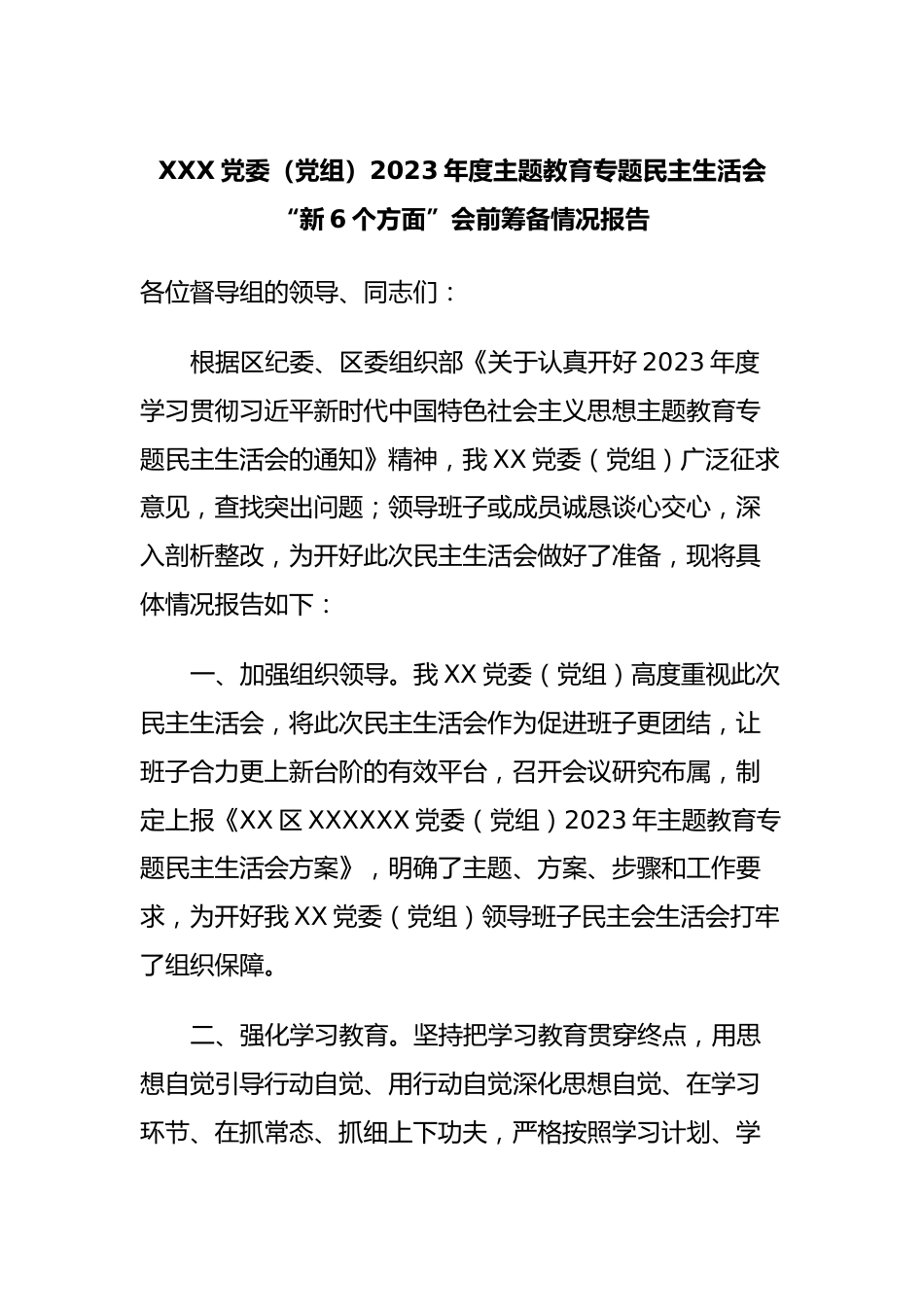 XXX 党委（党组）2023 年度主题教育专题民主生活会“新 6 个方面”会前筹备情况报告

各位督导组的领导、同志们：

根据区纪委、区委组织部《关于认真开好 2023 年度学习贯彻习近平新时代中国特色社会主义思想主题教育专题民主生活会的通知》精神，我 XX 党委（党组）广泛征求意见，查找突出问题；领导班子或成员诚恳谈心交心，深入剖析整改，为开好此次民主生活会做好了准备，现将具体情况报告如下：

一、加强组织领导。我 XX 党委（党组）高度重视此次民主生活会，将此次民主生活会作为促进班子更团结，让班子合力更上新台阶的有效平台，召开会议研究布属，制定上报《XX 区 XXXXXX 党委（党组）2023 年主题教育专题民主生活会方案》，明确了主题、方案、步骤和工作要求，为开好我 XX 党委（党组）领导班子民主会生活会打牢了组织保障。

二、强化学习教育。坚持把学习教育贯穿终点，用思想自觉引导行动自觉、用行动自觉深化思想自觉、在学习环节、在抓常态、抓细上下功夫，严格按照学习计划、学